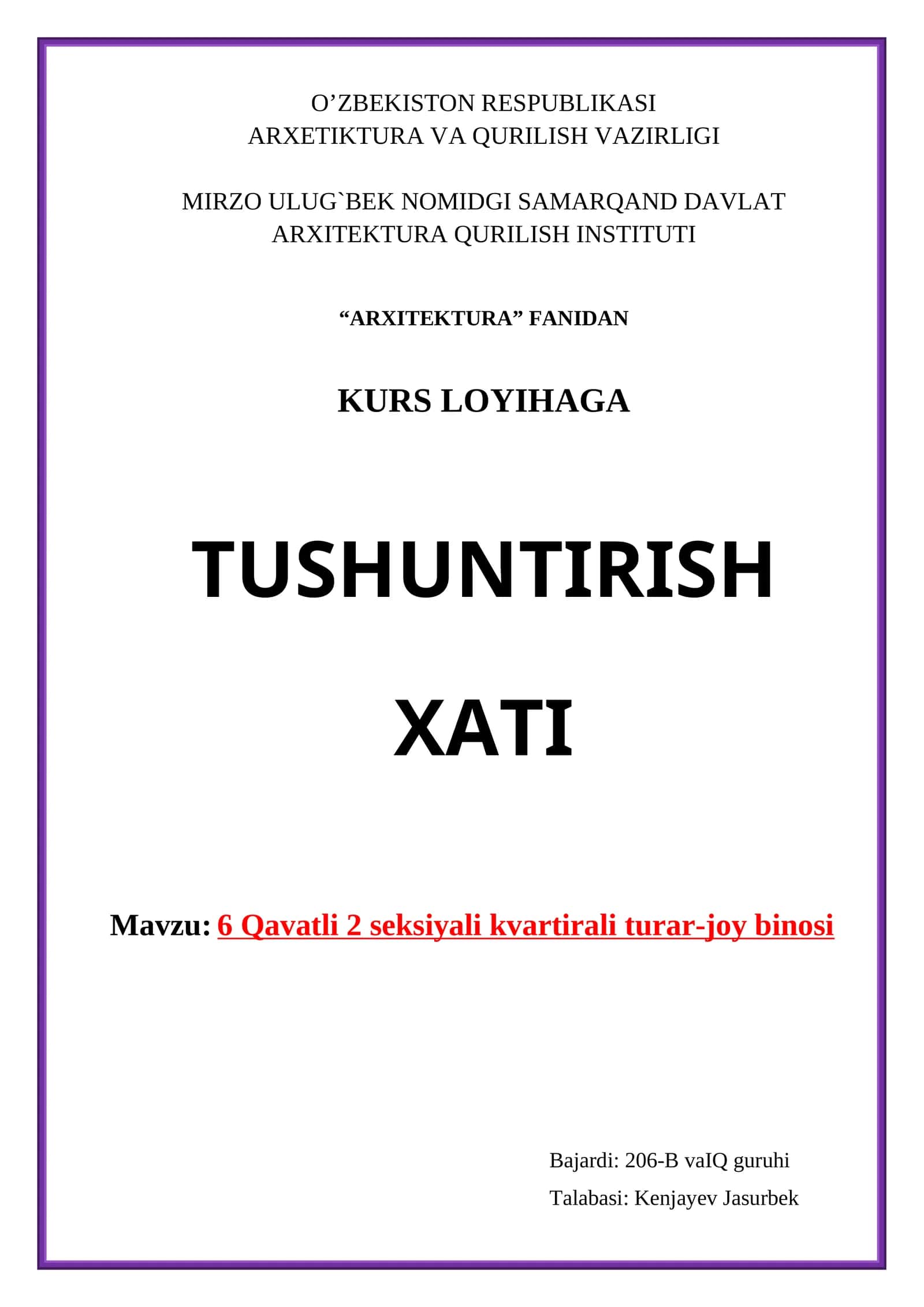 O’ZBEKISTON RESPUBLIKASI
ARXETIKTURA VA QURILISH VAZIRLIGI

MIRZO ULUG`BEK NOMIDGI SAMARQAND DAVLAT ARXITEKTURA QURILISH INSTITUTI

“ARXITEKTURA” FANIDAN

KURS LOYIHAGA

TUSHUNTIRISH

XATI

Mavzu: 6 Qavatli 2 seksiyali kvartirali turar-joy binosi

Bajardi: 206-B vaIQ guruhi

Talabasi: Kenjayev Jasurbek